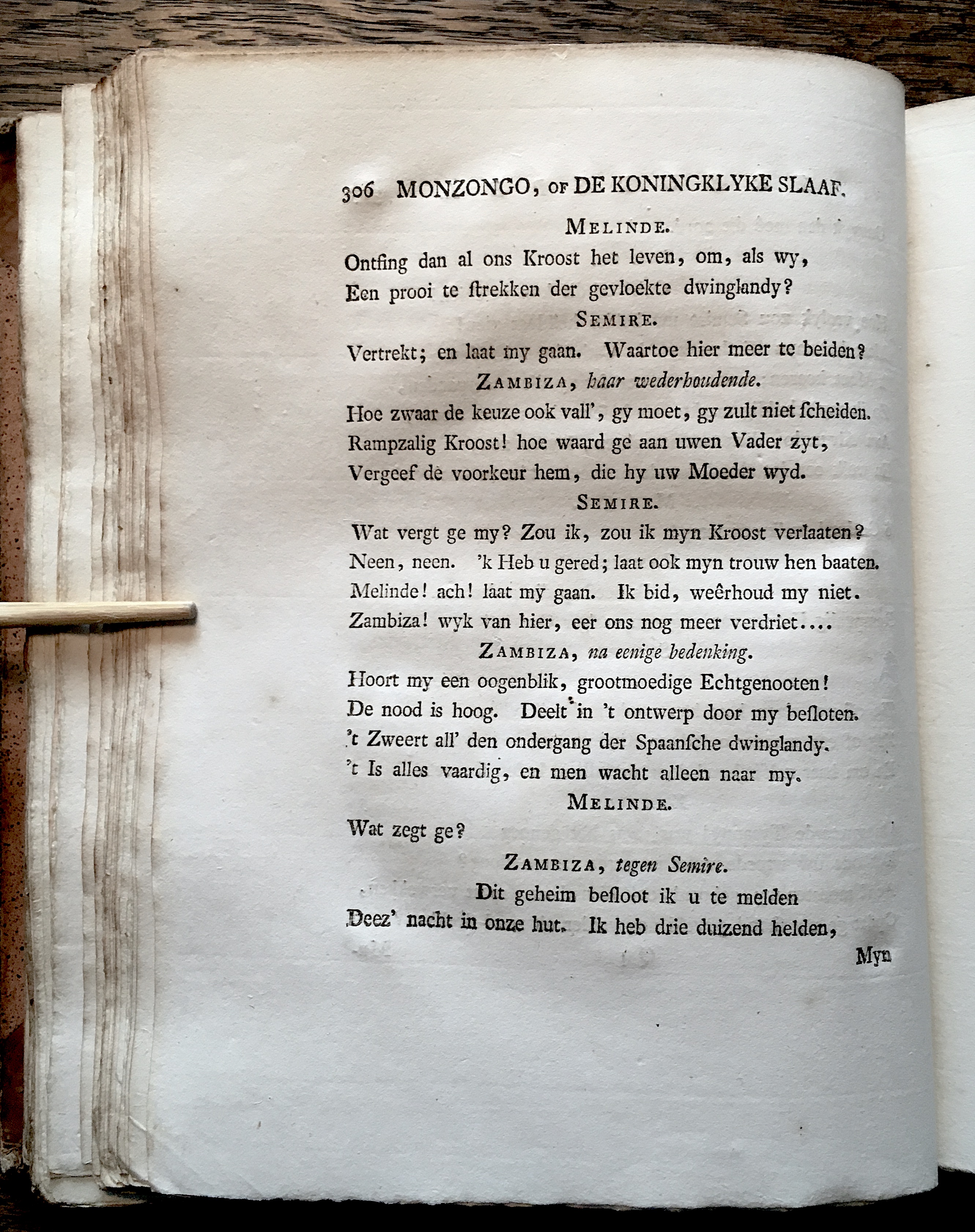 306 MONZONGO, OF DE KONINGKLYKE SLAAF.

MELINDE.

Ontfing dan al ons Kroost het leven, om, als wy,
Een prooi te ſtrekken der gevloekte dwinglandy?

SEMIRE.

Vertrekt; en laat my gaan. Waartoe hier meer te beiden?

ZAMBIZA, haar wederhoudende.

Hoe zwaar de keuze ook vall', gy moet, gy zult niet ſcheiden.
Rampzalig Kroost! hoe waard ge aan uwen Vader zyt,
Vergeef de voorkeur hem, die hy uw Moeder wyd.

SEMIRE.

Wat vergt ge my? Zou ik, zou ik myn Kroost verlaaten?
Neen, neen. 'k Heb u gered; laat ook myn trouw hen baaten.
Melinde! ach! laat my gaan. Ik bid, weêrhoud my niet.
Zambiza! wyk van hier, eer ons nog meer verdriet....

ZAMBIZA, na eenige bedenking.

Hoort my een oogenblik, grootmoedige Echtgenooten!
De nood is hoog. Deelt in 't ontwerp door my beſloten.
't Zweert all' den ondergang der Spaanſche dwinglandy.
't Is alles vaardig, en men wacht alleen naar my.

MELINDE.

Wat zegt ge?

ZAMBIZA, tegen Semire.

Dit geheim beſloot ik u te melden
Deez' nacht in onze hut. Ik heb drie duizend helden,

Myn